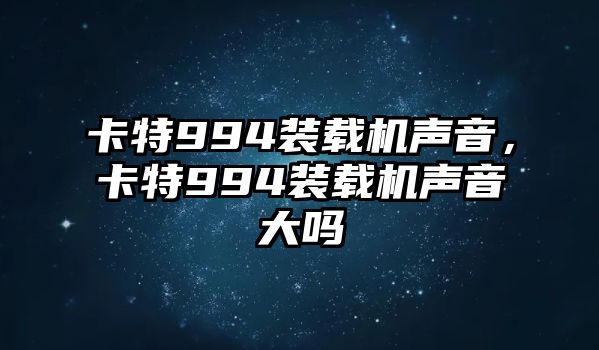 卡特994装载机声音，卡特994装载机声音大吗